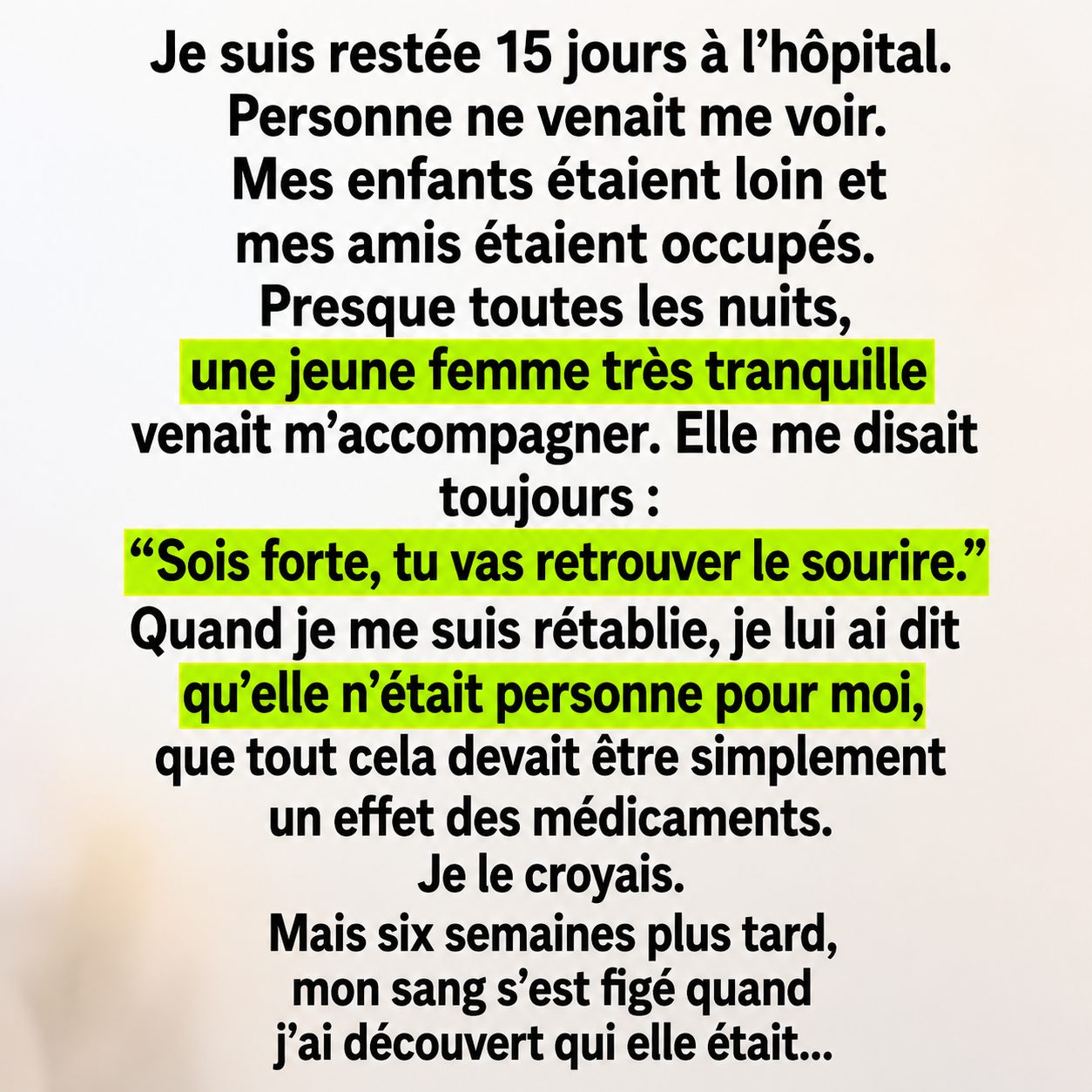 Je suis restée 15 jours à l’hôpital. Personne ne venait me voir. Mes enfants étaient loin et mes amis étaient occupés. Presque toutes les nuits, une jeune femme très tranquille venait m’accompagner. Elle me disait toujours : “Sois forte, tu vas retrouver le sourire.” Quand je me suis rétablie, je lui ai dit qu’elle n’était personne pour moi, que tout cela devait être simplement un effet des médicaments. Je le croyais. Mais six semaines plus tard, mon sang s’est figé quand j’ai découvert qui elle était...